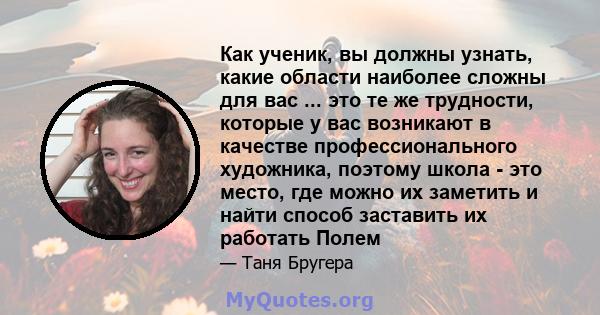 Как ученик, вы должны узнать, какие области наиболее сложны для вас ... это те же трудности, которые у вас возникают в качестве профессионального художника, поэтому школа - это место, где можно их заметить и найти способ заставить их работать Полем

— Таня Бругера

MyQuotes.org